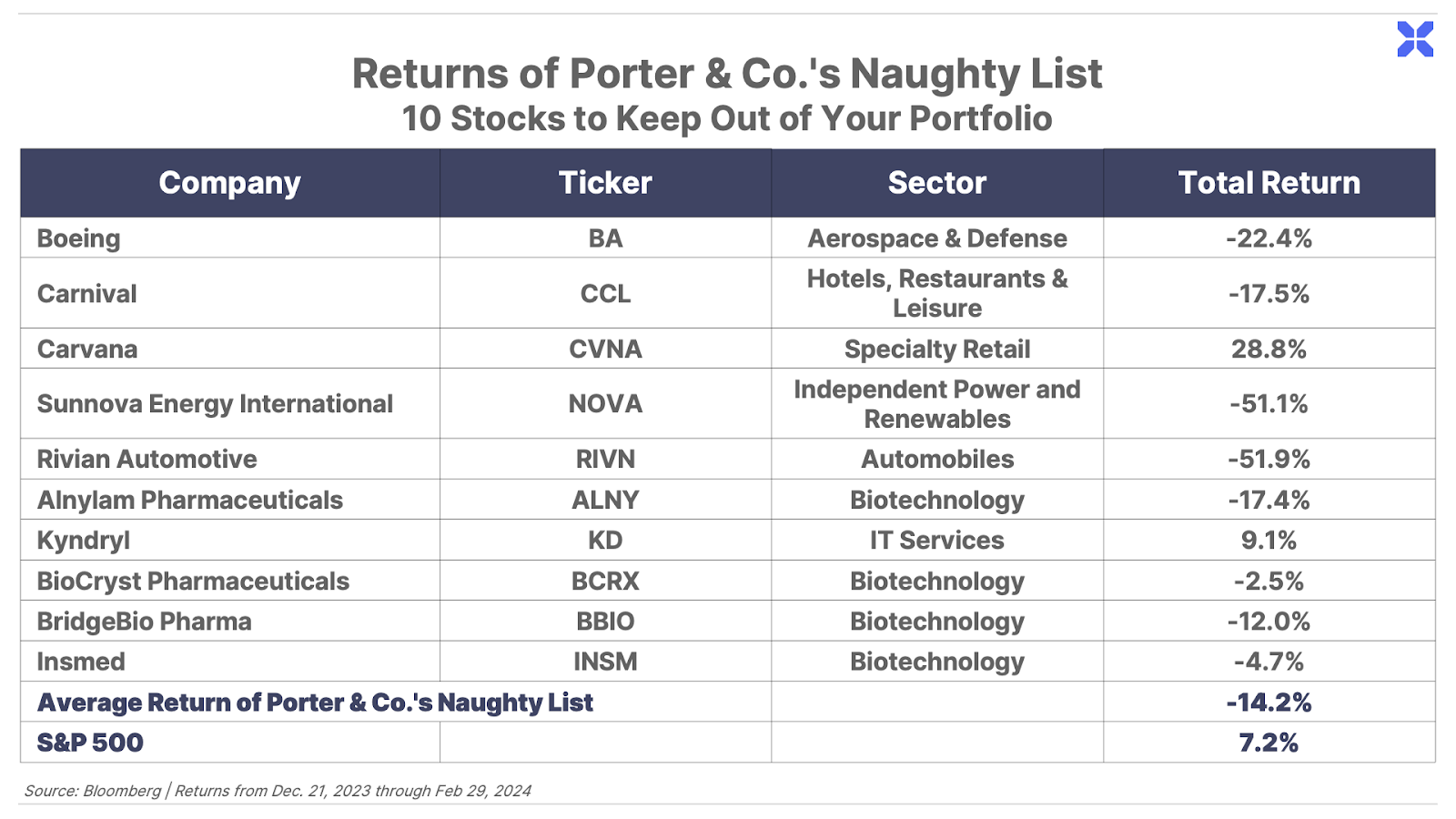 Returns of Porter & Co.'s Naughty List
10 Stocks to Keep Out of Your Portfolio

| Company | Ticker | Sector | Total Return |
|---|---|---|---|
| Boeing | BA | Aerospace & Defense | -22.4% |
| Carnival | CCL | Hotels, Restaurants & Leisure | -17.5% |
| Carvana | CVNA | Specialty Retail | 28.8% |
| Sunnova Energy International | NOVA | Independent Power and Renewables | -51.1% |
| Rivian Automotive | RIVN | Automobiles | -51.9% |
| Alnylam Pharmaceuticals | ALNY | Biotechnology | -17.4% |
| Kyndryl | KD | IT Services | 9.1% |
| BioCryst Pharmaceuticals | BCRX | Biotechnology | -2.5% |
| BridgeBio Pharma | BBIO | Biotechnology | -12.0% |
| Insmed | INSM | Biotechnology | -4.7% |
| Average Return of Porter & Co.'s Naughty List | | | -14.2% |
| S&P 500 | | | 7.2% |

Source: Bloomberg | Returns from Dec. 21, 2023 through Feb 29, 2024